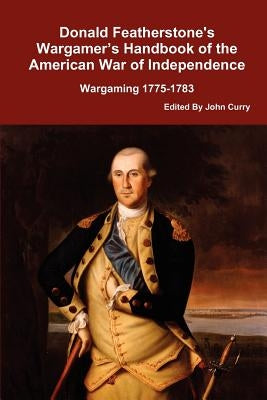 Donald Featherstone's Wargamer's Handbook of the American War of Independence

Wargaming 1775-1783

Edited By John Curry